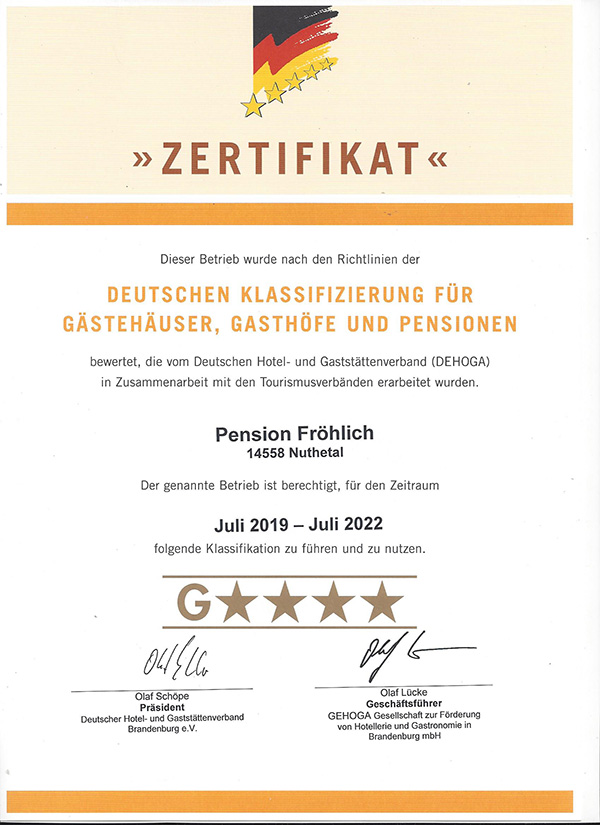 »ZERTIFIKAT«

Dieser Betrieb wurde nach den Richtlinien der

DEUTSCHEN KLASSIFIZIERUNG FÜR GÄSTEHÄUSER, GASTHÖFE UND PENSIONEN

bewertet, die vom Deutschen Hotel- und Gaststättenverband (DEHOGA) in Zusammenarbeit mit den Tourismusverbänden erarbeitet wurden.

Pension Fröhlich
14558 Nuthetal

Der genannte Betrieb ist berechtigt, für den Zeitraum

Juli 2019 – Juli 2022
folgende Klassifikation zu führen und zu nutzen.

G★★★★

Olaf Schöpe
Präsident
Deutscher Hotel- und Gaststättenverband Brandenburg e.V.

Olaf Lücke
Geschäftsführer
GEHOGA Gesellschaft zur Förderung von Hotellerie und Gastronomie in Brandenburg mbH